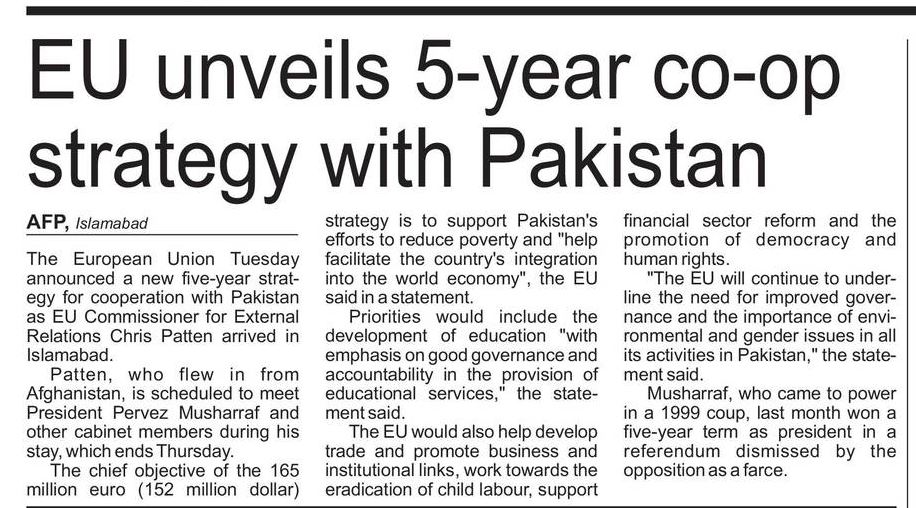 EU unveils 5-year co-op strategy with Pakistan

AFP, Islamabad

The European Union Tuesday announced a new five-year strategy for cooperation with Pakistan as EU Commissioner for External Relations Chris Patten arrived in Islamabad.

Patten, who flew in from Afghanistan, is scheduled to meet President Pervez Musharraf and other cabinet members during his stay, which ends Thursday.

The chief objective of the 165 million euro (152 million dollar) strategy is to support Pakistan's efforts to reduce poverty and "help facilitate the country's integration into the world economy", the EU said in a statement.

Priorities would include the development of education "with emphasis on good governance and accountability in the provision of educational services," the statement said.

The EU would also help develop trade and promote business and institutional links, work towards the eradication of child labour, support financial sector reform and the promotion of democracy and human rights.

"The EU will continue to underline the need for improved governance and the importance of environmental and gender issues in all its activities in Pakistan," the statement said.

Musharraf, who came to power in a 1999 coup, last month won a five-year term as president in a referendum dismissed by the opposition as a farce.